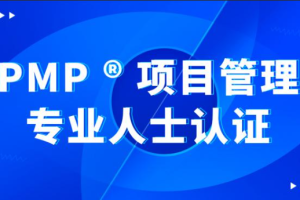 PMP ® 项目管理
专业人士认证